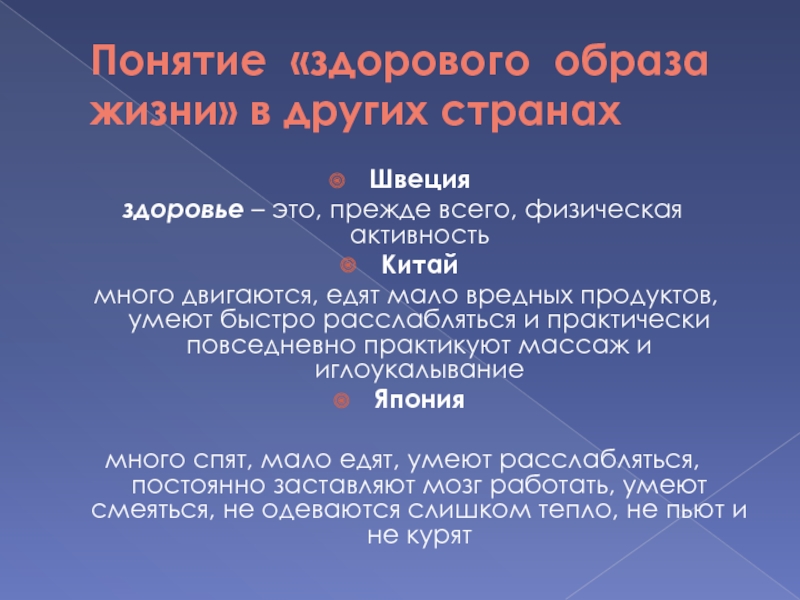 Понятие «здорового образа жизни» в других странах

• Швеция

здоровье – это, прежде всего, физическая активность

• Китай

много двигаются, едят мало вредных продуктов, умеют быстро расслабляться и практически повседневно практикуют массаж и иглоукалывание

• Япония

много спят, мало едят, умеют расслабляться, постоянно заставляют мозг работать, умеют смеяться, не одеваются слишком тепло, не пьют и не курят